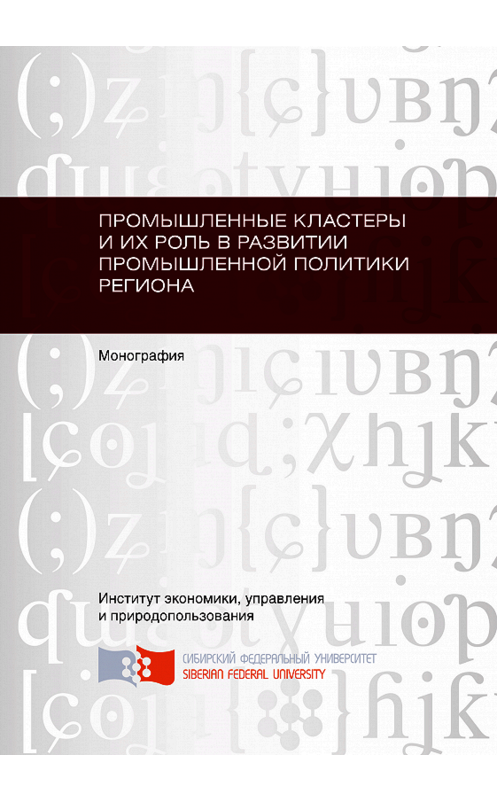 ПРОМЫШЛЕННЫЕ КЛАСТЕРЫ И ИХ РОЛЬ В РАЗВИТИИ ПРОМЫШЛЕННОЙ ПОЛИТИКИ РЕГИОНА

Монография

Институт экономики, управления и природопользования

СИБИРСКИЙ ФЕДЕРАЛЬНЫЙ УНИВЕРСИТЕТ
SIBERIAN FEDERAL UNIVERSITY